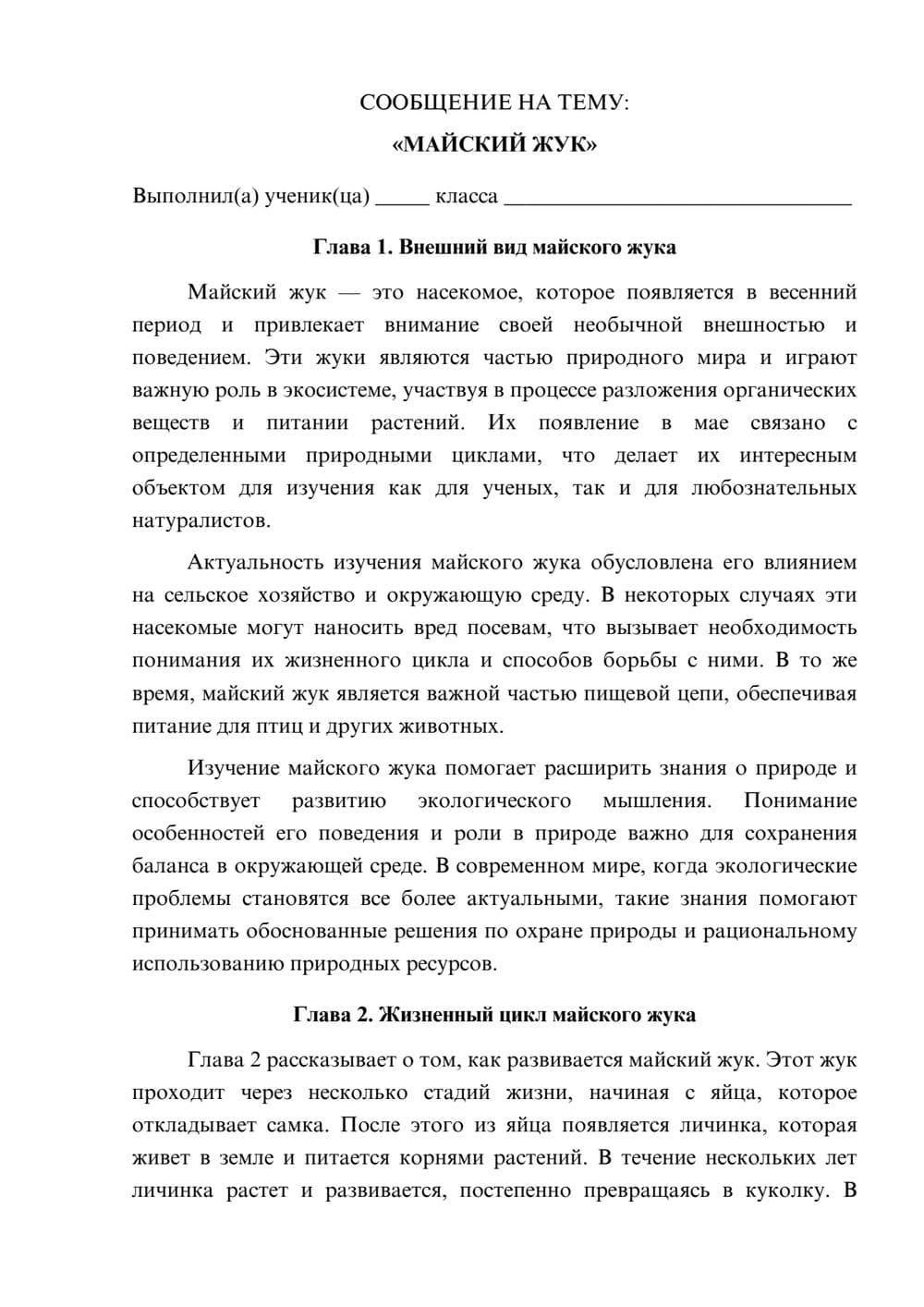 СООБЩЕНИЕ НА ТЕМУ:
«МАЙСКИЙ ЖУК»

Выполнил(а) ученик(ца) ____ класса ____

Глава 1. Внешний вид майского жука

Майский жук — это насекомое, которое появляется в весенний период и привлекает внимание своей необычной внешностью и поведением. Эти жуки являются частью природного мира и играют важную роль в экосистеме, участвуя в процессе разложения органических веществ и питании растений. Их появление в мае связано с определенными природными циклами, что делает их интересным объектом для изучения как для ученых, так и для любознательных натуралистов.

Актуальность изучения майского жука обусловлена его влиянием на сельское хозяйство и окружающую среду. В некоторых случаях эти насекомые могут наносить вред посевам, что вызывает необходимость понимания их жизненного цикла и способов борьбы с ними. В то же время, майский жук является важной частью пищевой цепи, обеспечивая питание для птиц и других животных.

Изучение майского жука помогает расширить знания о природе и способствует развитию экологического мышления. Понимание особенностей его поведения и роли в природе важно для сохранения баланса в окружающей среде. В современном мире, когда экологические проблемы становятся все более актуальными, такие знания помогают принимать обоснованные решения по охране природы и рациональному использованию природных ресурсов.

Глава 2. Жизненный цикл майского жука

Глава 2 рассказывает о том, как развивается майский жук. Этот жук проходит через несколько стадий жизни, начиная с яйца, которое откладывает самка. После этого из яйца появляется личинка, которая живет в земле и питается корнями растений. В течение нескольких лет личинка растет и развивается, постепенно превращаясь в куколку. В